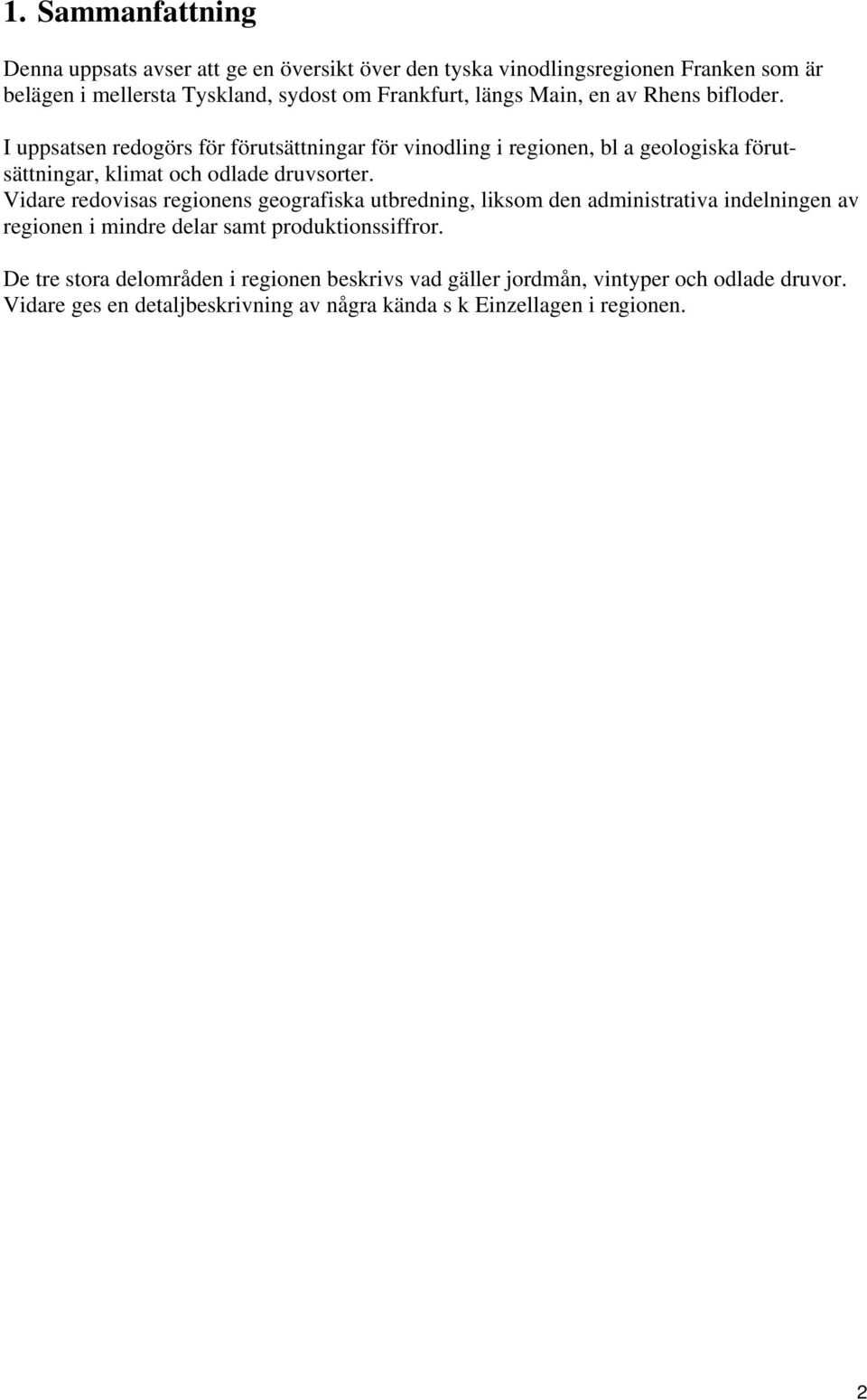 1. Sammanfattning

Denna uppsats avser att ge en översikt över den tyska vinodlingsregionen Franken som är belägen i mellersta Tyskland, sydost om Frankfurt, längs Main, en av Rhens bifloder.

I uppsatsen redogörs för förutsättningar för vinodling i regionen, bl a geologiska förutsättningar, klimat och odlade druvsorter.
Vidare redovisas regionens geografiska utbredning, liksom den administrativa indelningen av regionen i mindre delar samt produktionssiffror.

De tre stora delområden i regionen beskrivs vad gäller jordmån, vintyper och odlade druvor. Vidare ges en detaljbeskrivning av några kända s k Einzellagen i regionen.

2